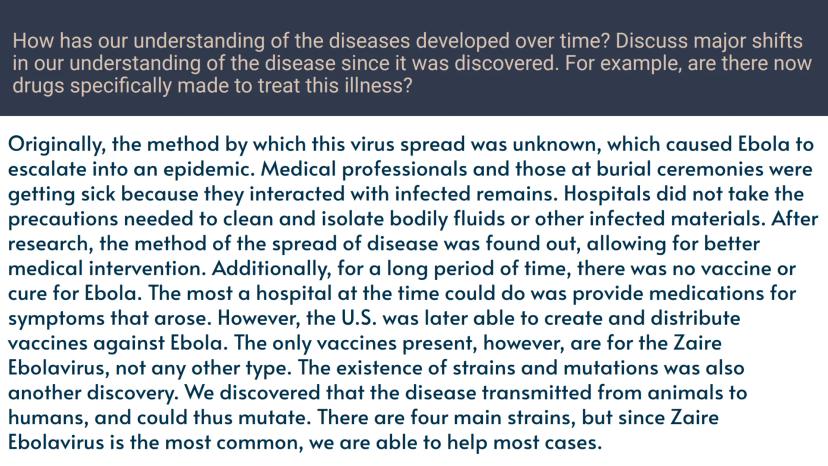 How has our understanding of the diseases developed over time? Discuss major shifts in our understanding of the disease since it was discovered. For example, are there now drugs specifically made to treat this illness?

Originally, the method by which this virus spread was unknown, which caused Ebola to escalate into an epidemic. Medical professionals and those at burial ceremonies were getting sick because they interacted with infected remains. Hospitals did not take the precautions needed to clean and isolate bodily fluids or other infected materials. After research, the method of the spread of disease was found out, allowing for better medical intervention. Additionally, for a long period of time, there was no vaccine or cure for Ebola. The most a hospital at the time could do was provide medications for symptoms that arose. However, the U.S. was later able to create and distribute vaccines against Ebola. The only vaccines present, however, are for the Zaire Ebolavirus, not any other type. The existence of strains and mutations was also another discovery. We discovered that the disease transmitted from animals to humans, and could thus mutate. There are four main strains, but since Zaire Ebolavirus is the most common, we are able to help most cases.